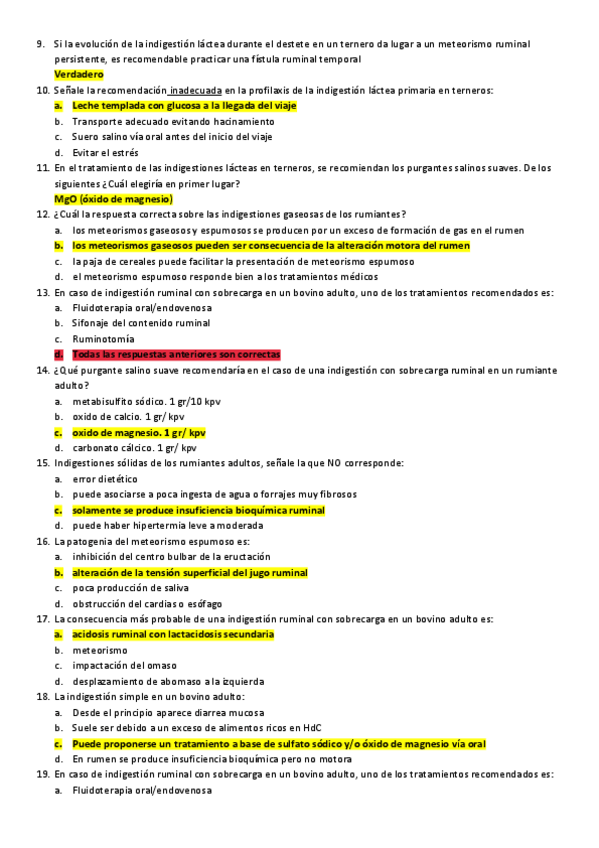 9. Si la evolución de la indigestión láctea durante el destete en un ternero da lugar a un meteorismo ruminal persistente, es recomendable practicar una fístula ruminal temporal
Verdadero
10. Señale la recomendación inadecuada en la profilaxis de la indigestión láctea primaria en terneros:
a. Leche templada con glucosa a la llegada del viaje
b. Transporte adecuado evitando hacinamiento
c. Suero salino vía oral antes del inicio del viaje
d. Evitar el estrés
11. En el tratamiento de las indigestiones lácteas en terneros, se recomiendan los purgantes salinos suaves. De los siguientes ¿Cuál elegiría en primer lugar?
MgO (óxido de magnesio)
12. ¿Cuál la respuesta correcta sobre las indigestiones gaseosas de los rumiantes?
a. los meteorismos gaseosos y espumosos se producen por un exceso de formación de gas en el rumen
b. los meteorismos gaseosos pueden ser consecuencia de la alteración motora del rumen
c. la paja de cereales puede facilitar la presentación de meteorismo espumoso
d. el meteorismo espumoso responde bien a los tratamientos médicos
13. En caso de indigestión ruminal con sobrecarga en un bovino adulto, uno de los tratamientos recomendados es:
a. Fluidoterapia oral/endovenosa
b. Sifonaje del contenido ruminal
c. Ruminotomía
d. Todas las respuestas anteriores son correctas
14. ¿Qué purgante salino suave recomendaría en el caso de una indigestión con sobrecarga ruminal en un rumiante adulto?
a. metabisulfito sódico. 1 gr/10 kpv
b. oxido de calcio. 1 gr/ kpv
c. oxido de magnesio. 1 gr/ kpv
d. carbonato cálcico. 1 gr/ kpv
15. Indigestiones sólidas de los rumiantes adultos, señale la que NO corresponde:
a. error dietético
b. puede asociarse a poca ingesta de agua o forrajes muy fibrosos
c. solamente se produce insuficiencia bioquímica ruminal
d. puede haber hipertermia leve a moderada
16. La patogenia del meteorismo espumoso es:
a. inhibición del centro bulbar de la eructación
b. alteración de la tensión superficial del jugo ruminal
c. poca producción de saliva
d. obstrucción del cardias o esófago
17. La consecuencia más probable de una indigestión ruminal con sobrecarga en un bovino adulto es:
a. acidosis ruminal con lactacidosis secundaria
b. meteorismo
c. impactación del omaso
d. desplazamiento de abomaso a la izquierda
18. La indigestión simple en un bovino adulto:
a. Desde el principio aparece diarrea mucosa
b. Suele ser debido a un exceso de alimentos ricos en HdC
c. Puede proponerse un tratamiento a base de sulfato sódico y/o óxido de magnesio vía oral
d. En rumen se produce insuficiencia bioquímica pero no motora
19. En caso de indigestión ruminal con sobrecarga en un bovino adulto, uno de los tratamientos recomendados es:
a. Fluidoterapia oral/endovenosa